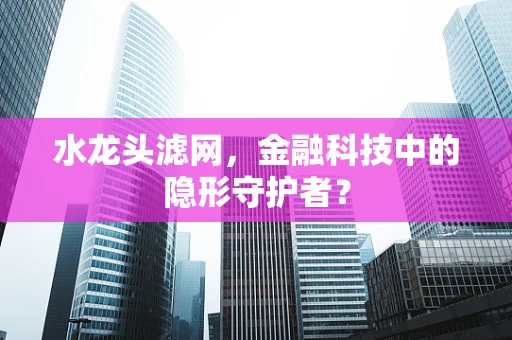 水龙头滤网，金融科技中的隐形守护者？